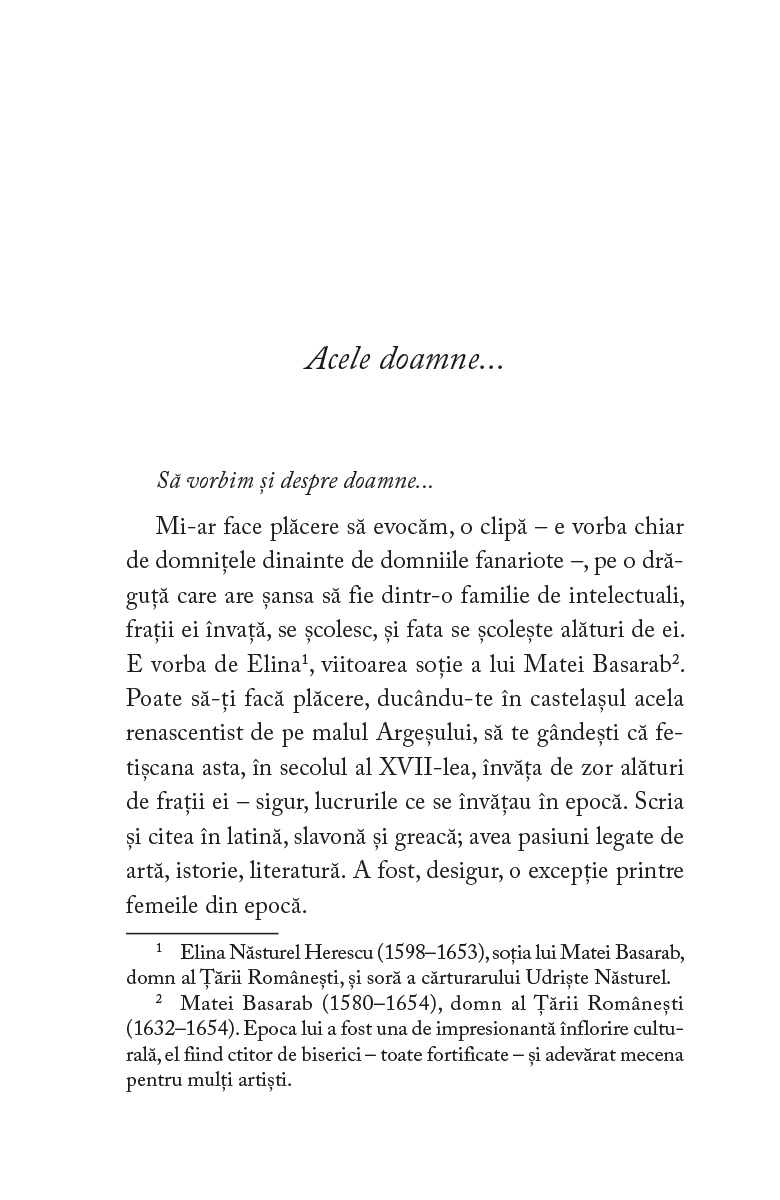 Acele doamne...

Să vorbim și despre doamne...

Mi-ar face plăcere să evocăm, o clipă – e vorba chiar de domnițele dinainte de domniile fanariote –, pe o drăguță care are șansa să fie dintr-o familie de intelectuali, frații ei învață, se școlesc, și fata se școlește alături de ei. E vorba de Elina$^1$, viitoarea soție a lui Matei Basarab$^2$. Poate să-ți facă plăcere, ducându-te în castelașul acela renascentist de pe malul Argeșului, să te gândești că fetișcana asta, în secolul al XVII-lea, învăța de zor alături de frații ei – sigur, lucrurile ce se învățau în epocă. Scria și citea în latină, slavonă și greacă; avea pasiuni legate de artă, istorie, literatură. A fost, desigur, o excepție printre femeile din epocă.

$^1$ Elina Năsturel Herescu (1598–1653), soția lui Matei Basarab, domn al Țării Românești, și soră a cărturarului Udriște Năsturel.

$^2$ Matei Basarab (1580–1654), domn al Țării Românești (1632–1654). Epoca lui a fost una de impresionantă înflorire culturală, el fiind ctitor de biserici – toate fortificate – și adevărat mecena pentru mulți artiști.